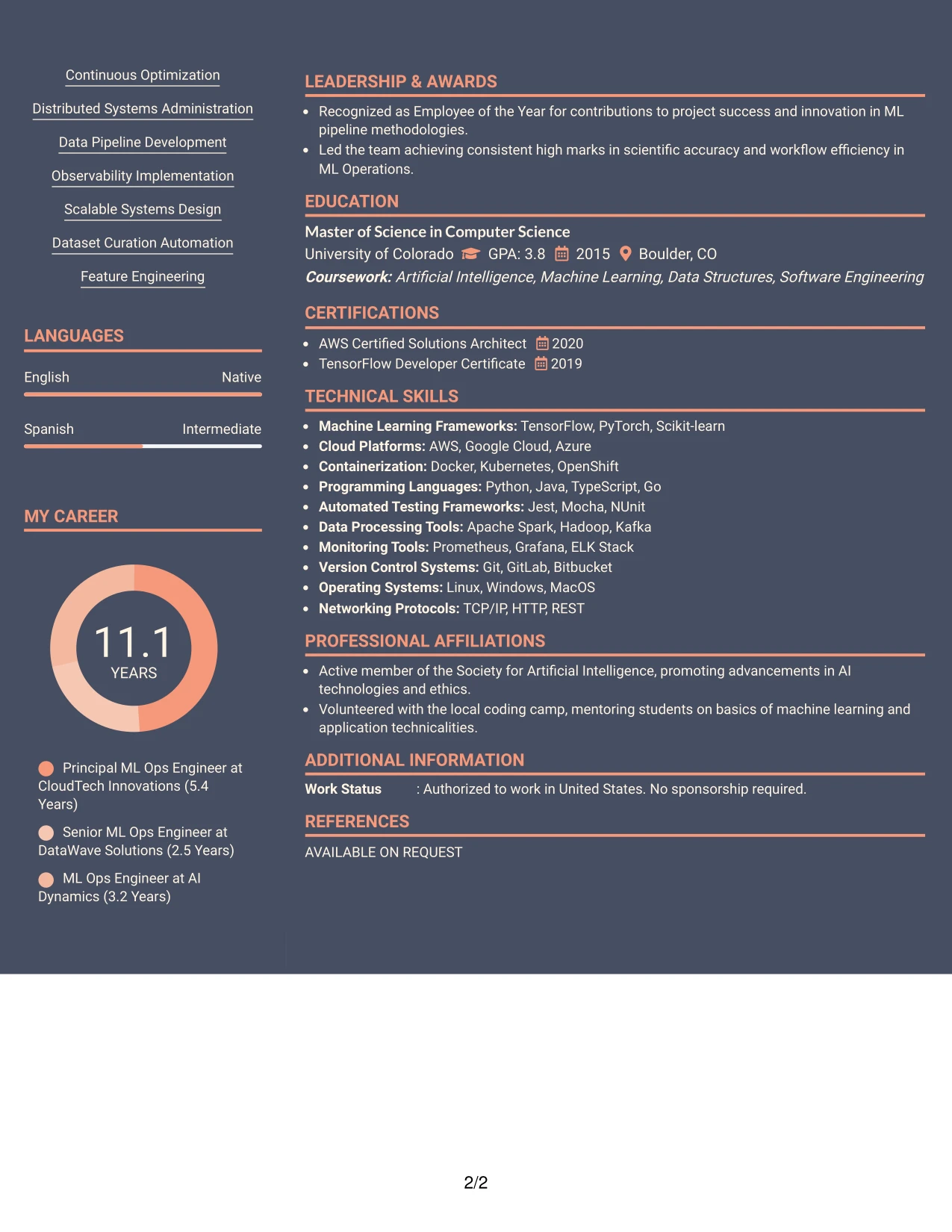 Continuous Optimization

Distributed Systems Administration

Data Pipeline Development

Observability Implementation

Scalable Systems Design

Dataset Curation Automation

Feature Engineering

LANGUAGES

English Native

Spanish Intermediate

MY CAREER

11.1
YEARS

Principal ML Ops Engineer at CloudTech Innovations (5.4 Years)

Senior ML Ops Engineer at DataWave Solutions (2.5 Years)

ML Ops Engineer at AI Dynamics (3.2 Years)

LEADERSHIP & AWARDS

• Recognized as Employee of the Year for contributions to project success and innovation in ML pipeline methodologies.
• Led the team achieving consistent high marks in scientific accuracy and workflow efficiency in ML Operations.

EDUCATION

Master of Science in Computer Science
University of Colorado GPA: 3.8 2015 Boulder, CO
Coursework: Artificial Intelligence, Machine Learning, Data Structures, Software Engineering

CERTIFICATIONS

• AWS Certified Solutions Architect 2020
• TensorFlow Developer Certificate 2019

TECHNICAL SKILLS

• Machine Learning Frameworks: TensorFlow, PyTorch, Scikit-learn
• Cloud Platforms: AWS, Google Cloud, Azure
• Containerization: Docker, Kubernetes, OpenShift
• Programming Languages: Python, Java, TypeScript, Go
• Automated Testing Frameworks: Jest, Mocha, NUnit
• Data Processing Tools: Apache Spark, Hadoop, Kafka
• Monitoring Tools: Prometheus, Grafana, ELK Stack
• Version Control Systems: Git, GitLab, Bitbucket
• Operating Systems: Linux, Windows, MacOS
• Networking Protocols: TCP/IP, HTTP, REST

PROFESSIONAL AFFILIATIONS

• Active member of the Society for Artificial Intelligence, promoting advancements in AI technologies and ethics.
• Volunteered with the local coding camp, mentoring students on basics of machine learning and application technicalities.

ADDITIONAL INFORMATION

Work Status : Authorized to work in United States. No sponsorship required.

REFERENCES

AVAILABLE ON REQUEST

2/2